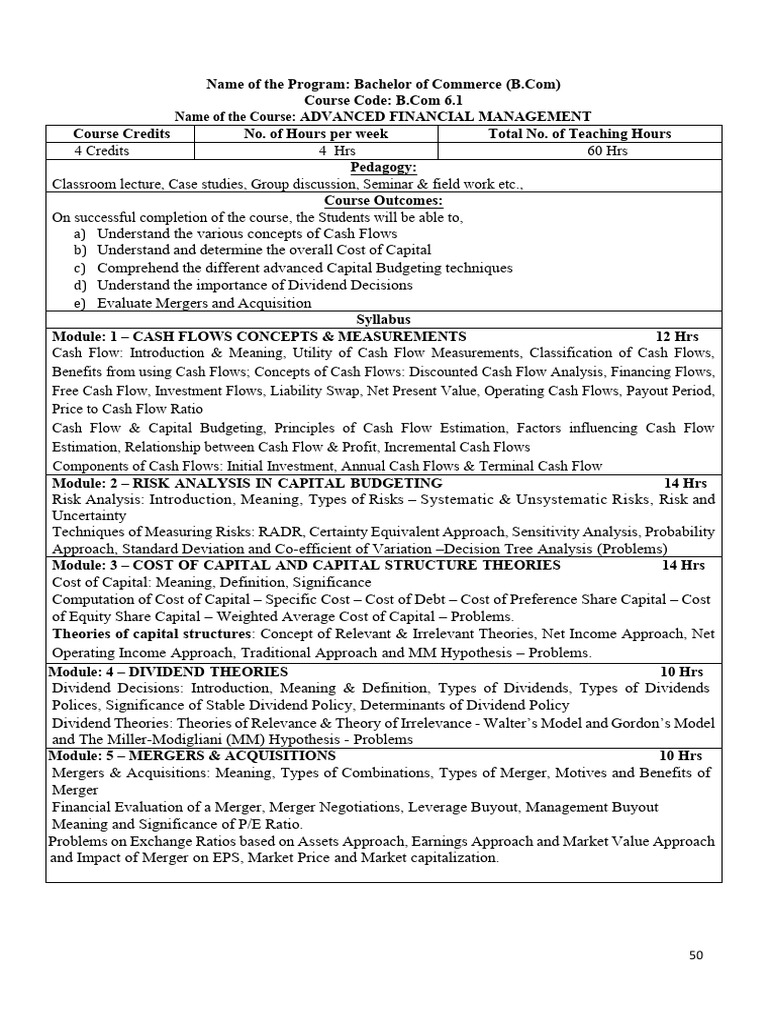 Name of the Program: Bachelor of Commerce (B.Com)
Course Code: B.Com 6.1
Name of the Course: ADVANCED FINANCIAL MANAGEMENT

| Course Credits | No. of Hours per week | Total No. of Teaching Hours |
|---|---|---|
| 4 Credits | 4 Hrs | 60 Hrs |

Pedagogy:
Classroom lecture, Case studies, Group discussion, Seminar & field work etc.,

Course Outcomes:
On successful completion of the course, the Students will be able to,
a) Understand the various concepts of Cash Flows
b) Understand and determine the overall Cost of Capital
c) Comprehend the different advanced Capital Budgeting techniques
d) Understand the importance of Dividend Decisions
e) Evaluate Mergers and Acquisition

Syllabus

Module: 1 – CASH FLOWS CONCEPTS & MEASUREMENTS 12 Hrs
Cash Flow: Introduction & Meaning, Utility of Cash Flow Measurements, Classification of Cash Flows, Benefits from using Cash Flows; Concepts of Cash Flows: Discounted Cash Flow Analysis, Financing Flows, Free Cash Flow, Investment Flows, Liability Swap, Net Present Value, Operating Cash Flows, Payout Period, Price to Cash Flow Ratio
Cash Flow & Capital Budgeting, Principles of Cash Flow Estimation, Factors influencing Cash Flow Estimation, Relationship between Cash Flow & Profit, Incremental Cash Flows
Components of Cash Flows: Initial Investment, Annual Cash Flows & Terminal Cash Flow

Module: 2 – RISK ANALYSIS IN CAPITAL BUDGETING 14 Hrs
Risk Analysis: Introduction, Meaning, Types of Risks – Systematic & Unsystematic Risks, Risk and Uncertainty
Techniques of Measuring Risks: RADR, Certainty Equivalent Approach, Sensitivity Analysis, Probability Approach, Standard Deviation and Co-efficient of Variation –Decision Tree Analysis (Problems)

Module: 3 – COST OF CAPITAL AND CAPITAL STRUCTURE THEORIES 14 Hrs
Cost of Capital: Meaning, Definition, Significance
Computation of Cost of Capital – Specific Cost – Cost of Debt – Cost of Preference Share Capital – Cost of Equity Share Capital – Weighted Average Cost of Capital – Problems.
Theories of capital structures: Concept of Relevant & Irrelevant Theories, Net Income Approach, Net Operating Income Approach, Traditional Approach and MM Hypothesis – Problems.

Module: 4 – DIVIDEND THEORIES 10 Hrs
Dividend Decisions: Introduction, Meaning & Definition, Types of Dividends, Types of Dividends Polices, Significance of Stable Dividend Policy, Determinants of Dividend Policy
Dividend Theories: Theories of Relevance & Theory of Irrelevance - Walter's Model and Gordon's Model and The Miller-Modigliani (MM) Hypothesis - Problems

Module: 5 – MERGERS & ACQUISITIONS 10 Hrs
Mergers & Acquisitions: Meaning, Types of Combinations, Types of Merger, Motives and Benefits of Merger
Financial Evaluation of a Merger, Merger Negotiations, Leverage Buyout, Management Buyout
Meaning and Significance of P/E Ratio.
Problems on Exchange Ratios based on Assets Approach, Earnings Approach and Market Value Approach and Impact of Merger on EPS, Market Price and Market capitalization.

50